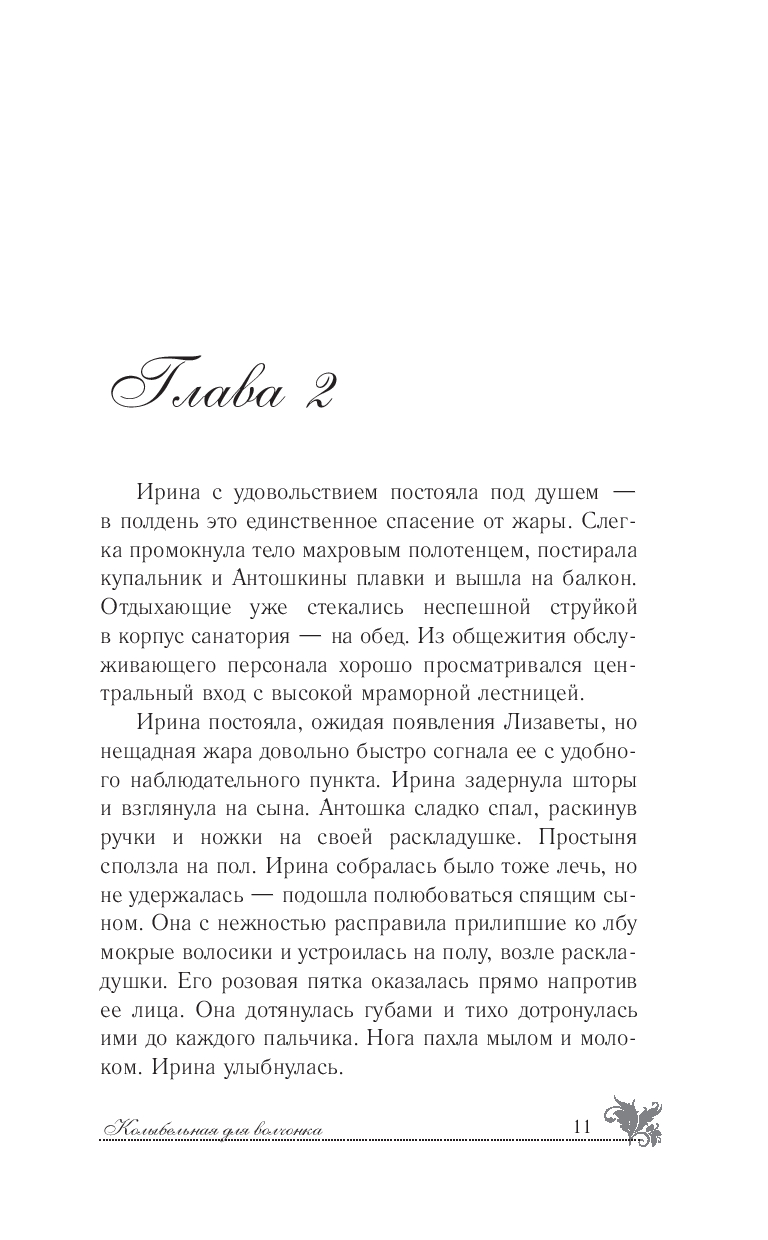 Глава 2

Ирина с удовольствием постояла под душем — в полдень это единственное спасение от жары. Слегка промокнула тело махровым полотенцем, постирала купальник и Антошкины плавки и вышла на балкон. Отдыхающие уже стекались неспешной струйкой в корпус санатория — на обед. Из общежития обслуживающего персонала хорошо просматривался центральный вход с высокой мраморной лестницей.

Ирина постояла, ожидая появления Лизаветы, но нещадная жара довольно быстро согнала ее с удобного наблюдательного пункта. Ирина задернула шторы и взглянула на сына. Антошка сладко спал, раскинув ручки и ножки на своей раскладушке. Простыня сползла на пол. Ирина собралась было тоже лечь, но не удержалась — подошла полюбоваться спящим сыном. Она с нежностью расправила прилипшие ко лбу мокрые волосики и устроилась на полу, возле раскладушки. Его розовая пятка оказалась прямо напротив ее лица. Она дотянулась губами и тихо дотронулась ими до каждого пальчика. Нога пахла мылом и молоком. Ирина улыбнулась.

Колыбельная для волчонка 11